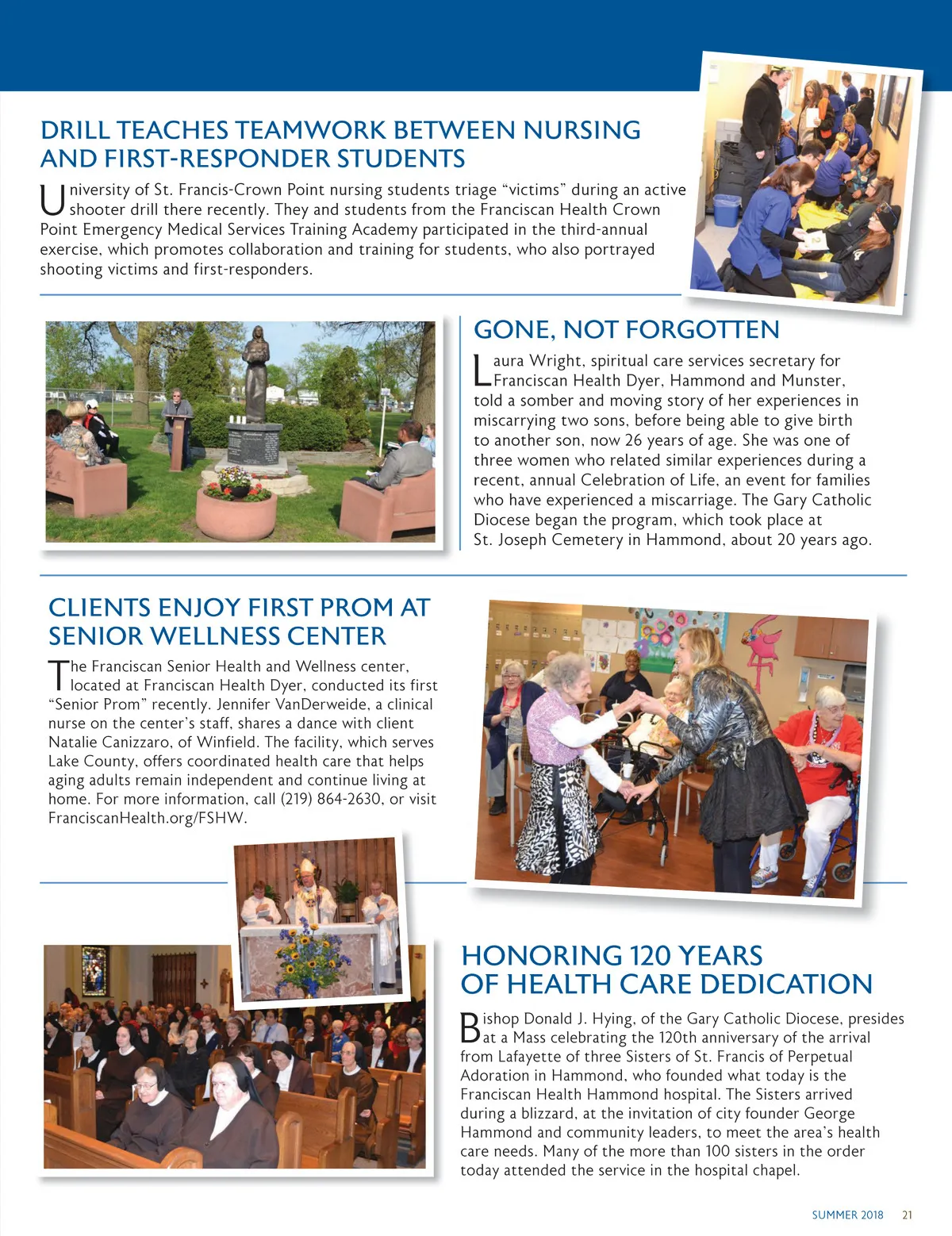 DRILL TEACHES TEAMWORK BETWEEN NURSING AND FIRST-RESPONDER STUDENTS

University of St. Francis-Crown Point nursing students triage “victims” during an active shooter drill there recently. They and students from the Franciscan Health Crown Point Emergency Medical Services Training Academy participated in the third-annual exercise, which promotes collaboration and training for students, who also portrayed shooting victims and first-responders.

GONE, NOT FORGOTTEN

Laura Wright, spiritual care services secretary for Franciscan Health Dyer, Hammond and Munster, told a somber and moving story of her experiences in miscarrying two sons, before being able to give birth to another son, now 26 years of age. She was one of three women who related similar experiences during a recent, annual Celebration of Life, an event for families who have experienced a miscarriage. The Gary Catholic Diocese began the program, which took place at St. Joseph Cemetery in Hammond, about 20 years ago.

CLIENTS ENJOY FIRST PROM AT SENIOR WELLNESS CENTER

The Franciscan Senior Health and Wellness center, located at Franciscan Health Dyer, conducted its first “Senior Prom” recently. Jennifer VanDerweide, a clinical nurse on the center’s staff, shares a dance with client Natalie Canizzaro, of Winfield. The facility, which serves Lake County, offers coordinated health care that helps aging adults remain independent and continue living at home. For more information, call (219) 864-2630, or visit FranciscanHealth.org/FSHW.

HONORING 120 YEARS OF HEALTH CARE DEDICATION

Bishop Donald J. Hying, of the Gary Catholic Diocese, presides at a Mass celebrating the 120th anniversary of the arrival from Lafayette of three Sisters of St. Francis of Perpetual Adoration in Hammond, who founded what today is the Franciscan Health Hammond hospital. The Sisters arrived during a blizzard, at the invitation of city founder George Hammond and community leaders, to meet the area’s health care needs. Many of the more than 100 sisters in the order today attended the service in the hospital chapel.

SUMMER 2018 21